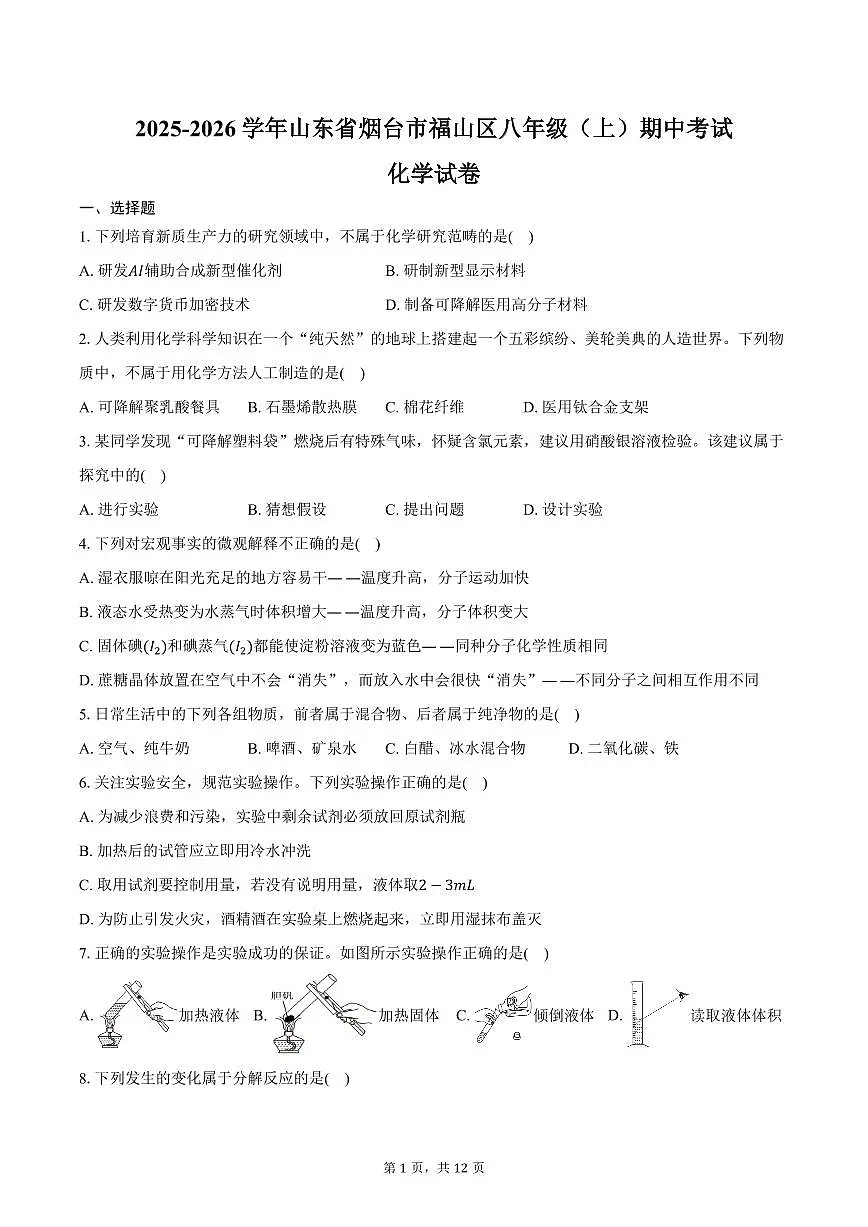 2025-2026 学年山东省烟台市福山区八年级（上）期中考试

化学试卷

一、选择题

1. 下列培育新质生产力的研究领域中，不属于化学研究范畴的是( )

A. 研发$AI$辅助合成新型催化剂

B. 研制新型显示材料

C. 研发数字货币加密技术

D. 制备可降解医用高分子材料

2. 人类利用化学科学知识在一个“纯天然”的地球上搭建起一个五彩缤纷、美轮美奂的人造世界。下列物质中，不属于用化学方法人工制造的是( )

A. 可降解聚乳酸餐具

B. 石墨烯散热膜

C. 棉花纤维

D. 医用钛合金支架

3. 某同学发现“可降解塑料袋”燃烧后有特殊气味，怀疑含氯元素，建议用硝酸银溶液检验。该建议属于探究中的( )

A. 进行实验

B. 猜想假设

C. 提出问题

D. 设计实验

4. 下列对宏观事实的微观解释不正确的是( )

A. 湿衣服晾在阳光充足的地方容易干——温度升高，分子运动加快

B. 液态水受热变为水蒸气时体积增大——温度升高，分子体积变大

C. 固体碘$(I_2)$和碘蒸气$(I_2)$都能使淀粉溶液变为蓝色——同种分子化学性质相同

D. 蔗糖晶体放置在空气中不会“消失”，而放入水中会很快“消失”——不同分子之间相互作用不同

5. 日常生活中的下列各组物质，前者属于混合物、后者属于纯净物的是( )

A. 空气、纯牛奶

B. 啤酒、矿泉水

C. 白醋、冰水混合物

D. 二氧化碳、铁

6. 关注实验安全，规范实验操作。下列实验操作正确的是( )

A. 为减少浪费和污染，实验中剩余试剂必须放回原试剂瓶

B. 加热后的试管应立即用冷水冲洗

C. 取用试剂要控制用量，若没有说明用量，液体取$2-3mL$

D. 为防止引发火灾，酒精洒在实验桌上燃烧起来，立即用湿抹布盖灭

7. 正确的实验操作是实验成功的保证。如图所示实验操作正确的是( )

A. 加热液体

B. 胆矾 加热固体

C. 倾倒液体

D. 读取液体体积

8. 下列发生的变化属于分解反应的是( )

第 1 页，共 12 页